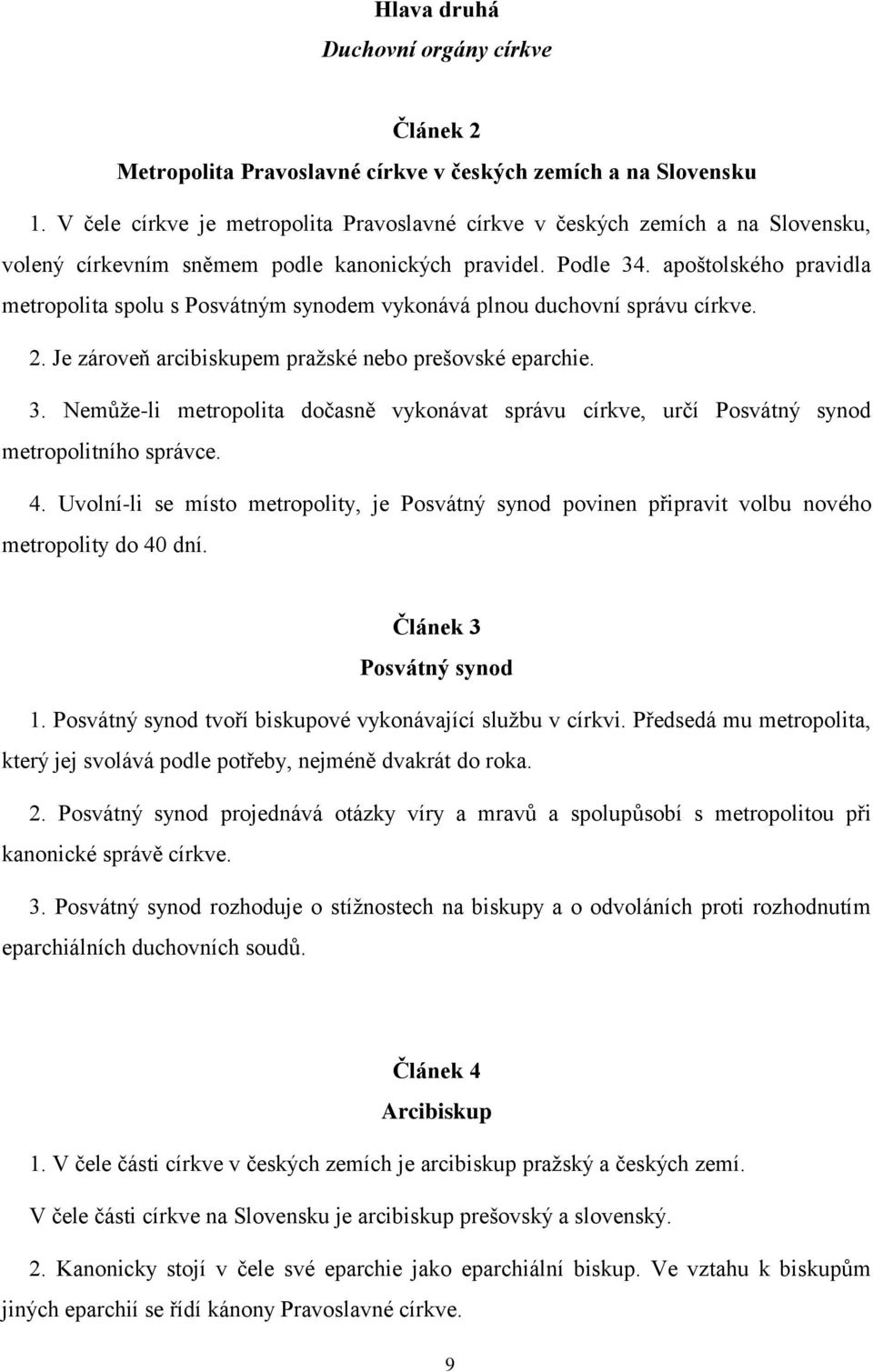 Hlava druhá
Duchovní orgány církve

Článek 2
Metropolita Pravoslavné církve v českých zemích a na Slovensku

1. V čele církve je metropolita Pravoslavné církve v českých zemích a na Slovensku, volený církevním sněmem podle kanonických pravidel. Podle 34. apoštolského pravidla metropolita spolu s Posvátným synodem vykonává plnou duchovní správu církve.

2. Je zároveň arcibiskupem pražské nebo prešovské eparchie.

3. Nemůže-li metropolita dočasně vykonávat správu církve, určí Posvátný synod metropolitního správce.

4. Uvolní-li se místo metropolity, je Posvátný synod povinen připravit volbu nového metropolity do 40 dní.

Článek 3
Posvátný synod

1. Posvátný synod tvoří biskupové vykonávající službu v církvi. Předsedá mu metropolita, který jej svolává podle potřeby, nejméně dvakrát do roka.

2. Posvátný synod projednává otázky víry a mravů a spolupůsobí s metropolitou při kanonické správě církve.

3. Posvátný synod rozhoduje o stížnostech na biskupy a o odvoláních proti rozhodnutím eparchiálních duchovních soudů.

Článek 4
Arcibiskup

1. V čele části církve v českých zemích je arcibiskup pražský a českých zemí.

V čele části církve na Slovensku je arcibiskup prešovský a slovenský.

2. Kanonicky stojí v čele své eparchie jako eparchiální biskup. Ve vztahu k biskupům jiných eparchií se řídí kánony Pravoslavné církve.

9